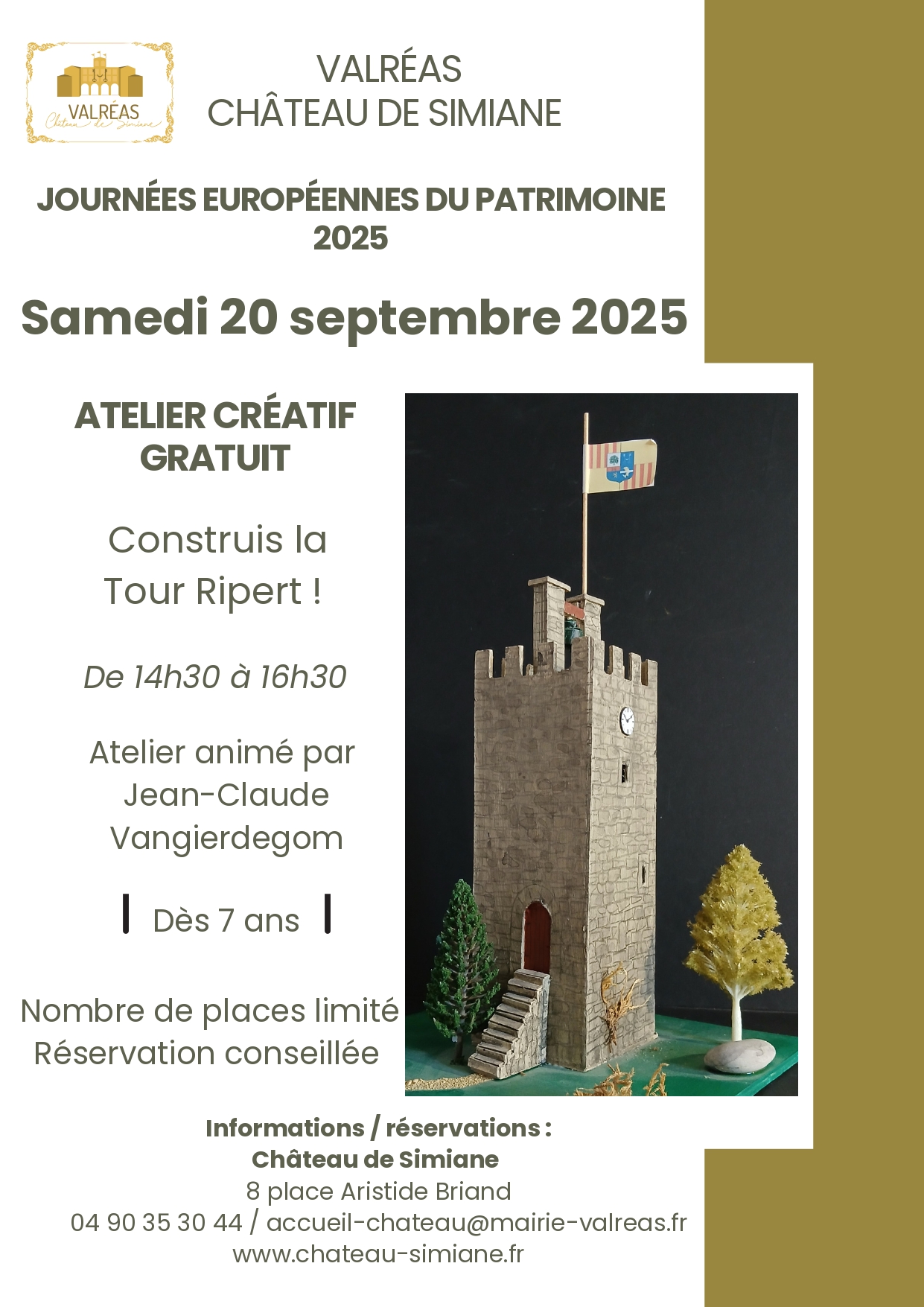 VALRÉAS
Château de Simiane

VALRÉAS
CHÂTEAU DE SIMIANE

JOURNÉES EUROPÉENNES DU PATRIMOINE
2025

Samedi 20 septembre 2025

ATELIER CRÉATIF
GRATUIT

Construis la Tour Ripert !

De 14h30 à 16h30

Atelier animé par Jean-Claude Vangierdegom

Dès 7 ans

Nombre de places limité
Réservation conseillée

Informations / réservations :
Château de Simiane
8 place Aristide Briand
04 90 35 30 44 / accueil-chateau@mairie-valreas.fr
www.chateau-simiane.fr